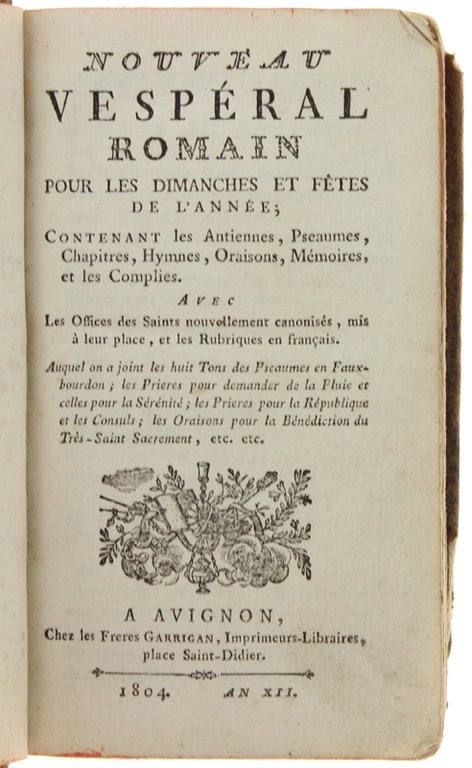 NOUVEAU
VESPÉRAL
ROMAIN
POUR LES DIMANCHES ET FÊTES DE L'ANNÉE;

CONTENANT les Antiennes, Pseaumes, Chapitres, Hymnes, Oraisons, Mémoires, et les Complies.

AVEC

Les Offices des Saints nouvellement canonisés, mis à leur place, et les Rubriques en français.

Auquel on a joint les huit Tons des Pseaumes en Fauxbourdon; les Prieres pour demander de la Pluie et celles pour la Sérénité; les Prieres pour la République et les Consuls; les Oraisons pour la Bénédiction du Très-Saint Sacrement, etc. etc.

A AVIGNON,
Chez les Freres GARRIGAN, Imprimeurs-Libraires, place Saint-Didier.

1804. AN XII.